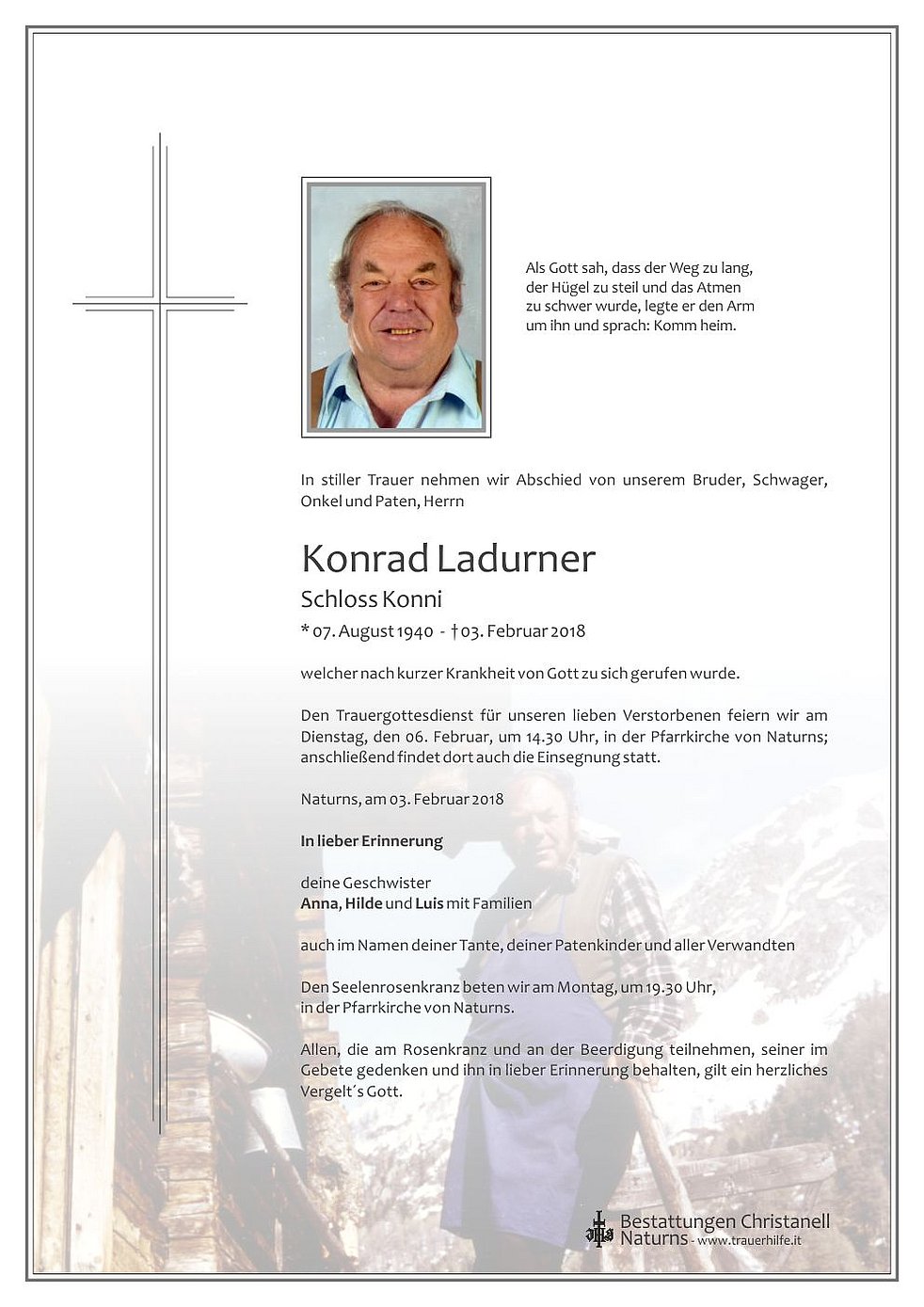 Als Gott sah, dass der Weg zu lang, der Hügel zu steil und das Atmen zu schwer wurde, legte er den Arm um ihn und sprach: Komm heim.

In stiller Trauer nehmen wir Abschied von unserem Bruder, Schwager, Onkel und Paten, Herrn

Konrad Ladurner

Schloss Konni

* 07. August 1940 - † 03. Februar 2018

welcher nach kurzer Krankheit von Gott zu sich gerufen wurde.

Den Trauergottesdienst für unseren lieben Verstorbenen feiern wir am Dienstag, den 06. Februar, um 14.30 Uhr, in der Pfarrkirche von Naturns; anschließend findet dort auch die Einsegnung statt.

Naturns, am 03. Februar 2018

In lieber Erinnerung

deine Geschwister
Anna, Hilde und Luis mit Familien

auch im Namen deiner Tante, deiner Patenkinder und aller Verwandten

Den Seelenrosenkranz beten wir am Montag, um 19.30 Uhr, in der Pfarrkirche von Naturns.

Allen, die am Rosenkranz und an der Beerdigung teilnehmen, seiner im Gebete gedenken und ihn in lieber Erinnerung behalten, gilt ein herzliches Vergelt´s Gott.

Bestattungen Christanell
Naturns - www.trauerhilfe.it